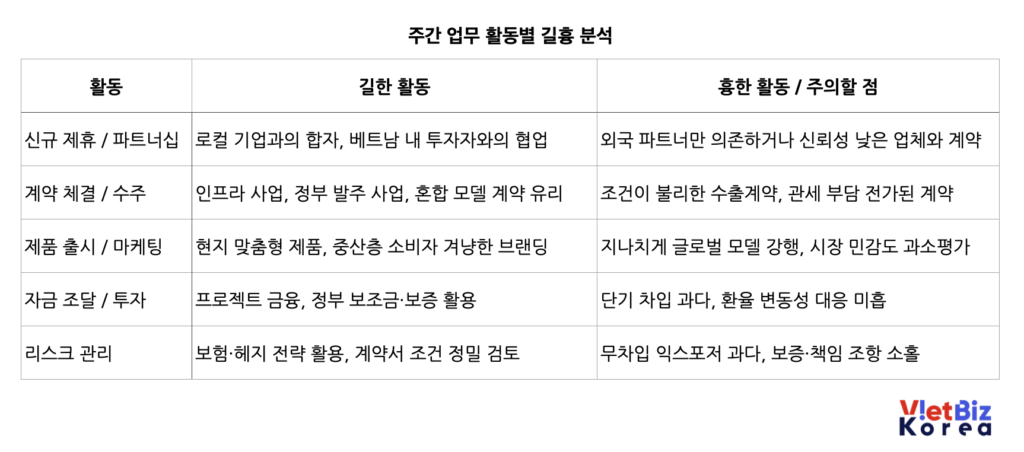 주간 업무 활동별 길흉 분석

| 활동 | 길한 활동 | 흉한 활동 / 주의할 점 |
|---|---|---|
| 신규 제휴 / 파트너십 | 로컬 기업과의 합자, 베트남 내 투자자와의 협업 | 외국 파트너만 의존하거나 신뢰성 낮은 업체와 계약 |
| 계약 체결 / 수주 | 인프라 사업, 정부 발주 사업, 혼합 모델 계약 유리 | 조건이 불리한 수출계약, 관세 부담 전가된 계약 |
| 제품 출시 / 마케팅 | 현지 맞춤형 제품, 중산층 소비자 겨냥한 브랜딩 | 지나치게 글로벌 모델 강행, 시장 민감도 과소평가 |
| 자금 조달 / 투자 | 프로젝트 금융, 정부 보조금·보증 활용 | 단기 차입 과다, 환율 변동성 대응 미흡 |
| 리스크 관리 | 보험·헤지 전략 활용, 계약서 조건 정밀 검토 | 무차입 익스포저 과다, 보증·책임 조항 소홀 |

VietBiz
Korea